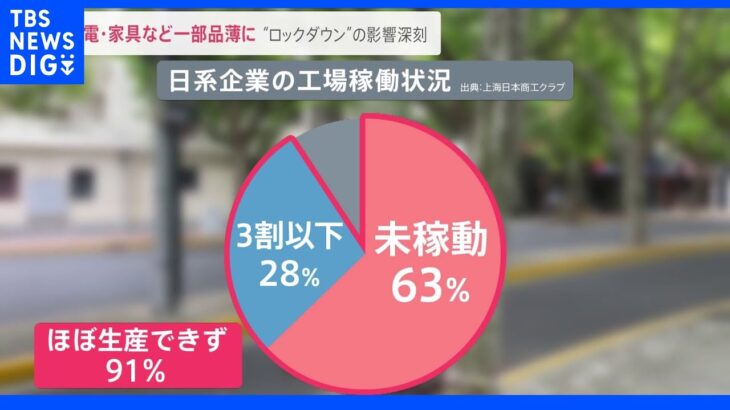 TBS NEWS DIG

電・家具など一部品薄に "ロックダウン"の影響深刻

日系企業の工場稼働状況 出典:上海日本商工クラブ

3割以下 28%

未稼動 63%

ほぼ生産できず 91%